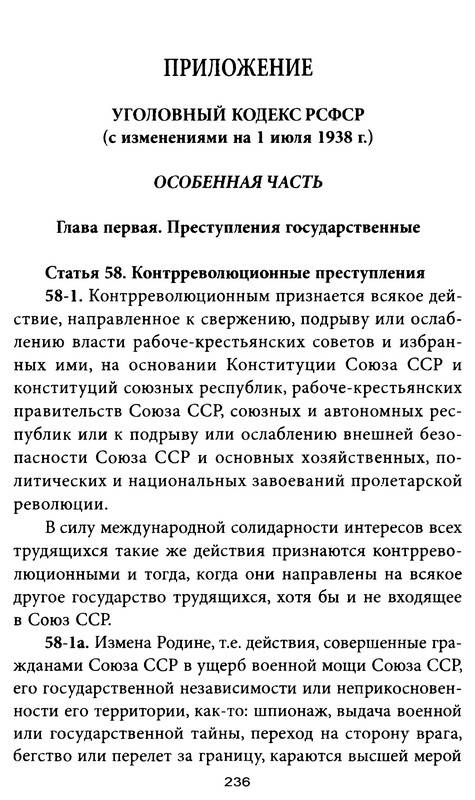 ПРИЛОЖЕНИЕ

УГОЛОВНЫЙ КОДЕКС РСФСР
(с изменениями на 1 июля 1938 г.)

ОСОБЕННАЯ ЧАСТЬ

Глава первая. Преступления государственные

Статья 58. Контрреволюционные преступления
58-1. Контрреволюционным признается всякое действие, направленное к свержению, подрыву или ослаблению власти рабоче-крестьянских советов и избранных ими, на основании Конституции Союза ССР и конституций союзных республик, рабоче-крестьянских правительств Союза ССР, союзных и автономных республик или к подрыву или ослаблению внешней безопасности Союза ССР и основных хозяйственных, политических и национальных завоеваний пролетарской революции.

В силу международной солидарности интересов всех трудящихся такие же действия признаются контрреволюционными и тогда, когда они направлены на всякое другое государство трудящихся, хотя бы и не входящее в Союз ССР.

58-1а. Измена Родине, т.е. действия, совершенные гражданами Союза ССР в ущерб военной мощи Союза ССР, его государственной независимости или неприкосновенности его территории, как-то: шпионаж, выдача военной или государственной тайны, переход на сторону врага, бегство или перелет за границу, караются высшей мерой

236